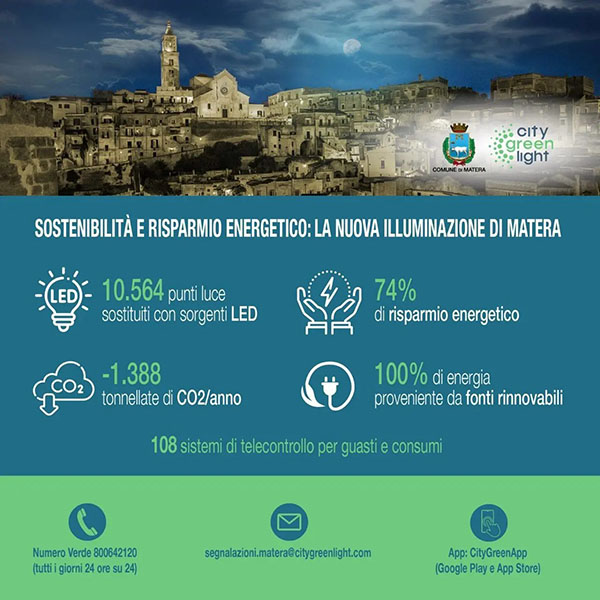 COMUNE DI MATERA

city green light

SOSTENIBILITÀ E RISPARMIO ENERGETICO: LA NUOVA ILLUMINAZIONE DI MATERA

LED

10.564 punti luce sostituiti con sorgenti LED

74% di risparmio energetico

$CO_2$

-1.388 tonnellate di CO2/anno

100% di energia proveniente da fonti rinnovabili

108 sistemi di telecontrollo per guasti e consumi

Numero Verde 800642120 (tutti i giorni 24 ore su 24)

segnalazioni.matera@citygreenlight.com

App: CityGreenApp (Google Play e App Store)